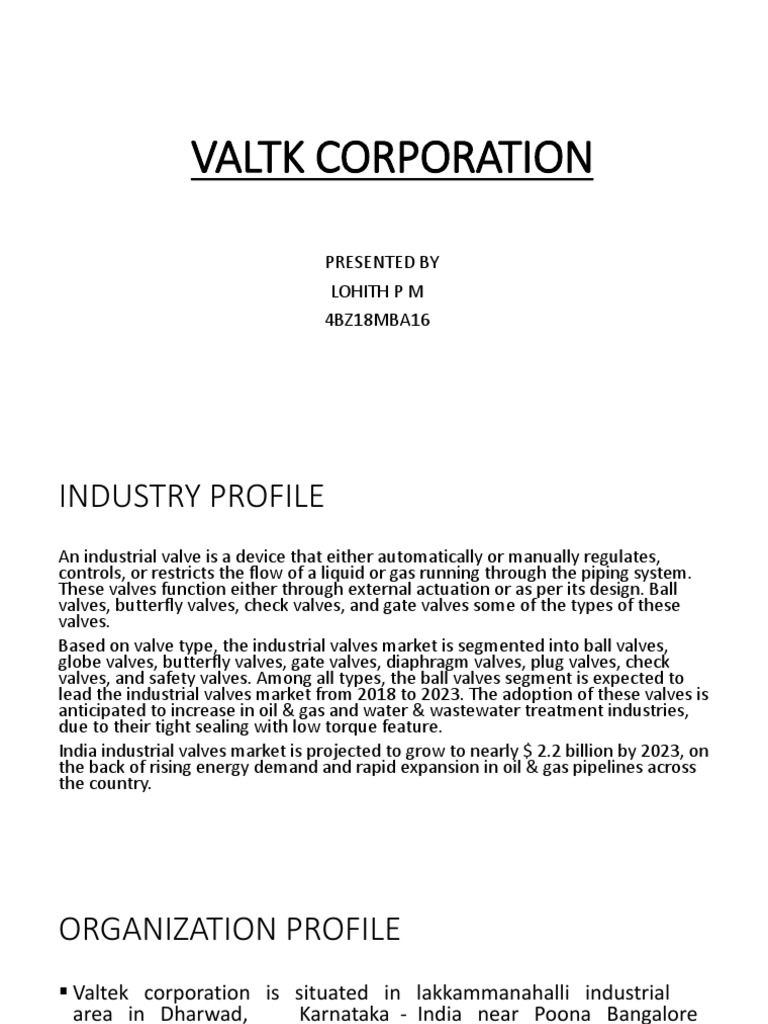 VALTK CORPORATION

PRESENTED BY
LOHITH P M
4BZ18MBA16

INDUSTRY PROFILE

An industrial valve is a device that either automatically or manually regulates, controls, or restricts the flow of a liquid or gas running through the piping system. These valves function either through external actuation or as per its design. Ball valves, butterfly valves, check valves, and gate valves some of the types of these valves.

Based on valve type, the industrial valves market is segmented into ball valves, globe valves, butterfly valves, gate valves, diaphragm valves, plug valves, check valves, and safety valves. Among all types, the ball valves segment is expected to lead the industrial valves market from 2018 to 2023. The adoption of these valves is anticipated to increase in oil & gas and water & wastewater treatment industries, due to their tight sealing with low torque feature.

India industrial valves market is projected to grow to nearly $ 2.2 billion by 2023, on the back of rising energy demand and rapid expansion in oil & gas pipelines across the country.

ORGANIZATION PROFILE

▪ Valtek corporation is situated in lakkammanahalli industrial area in Dharwad, Karnataka - India near Poona Bangalore